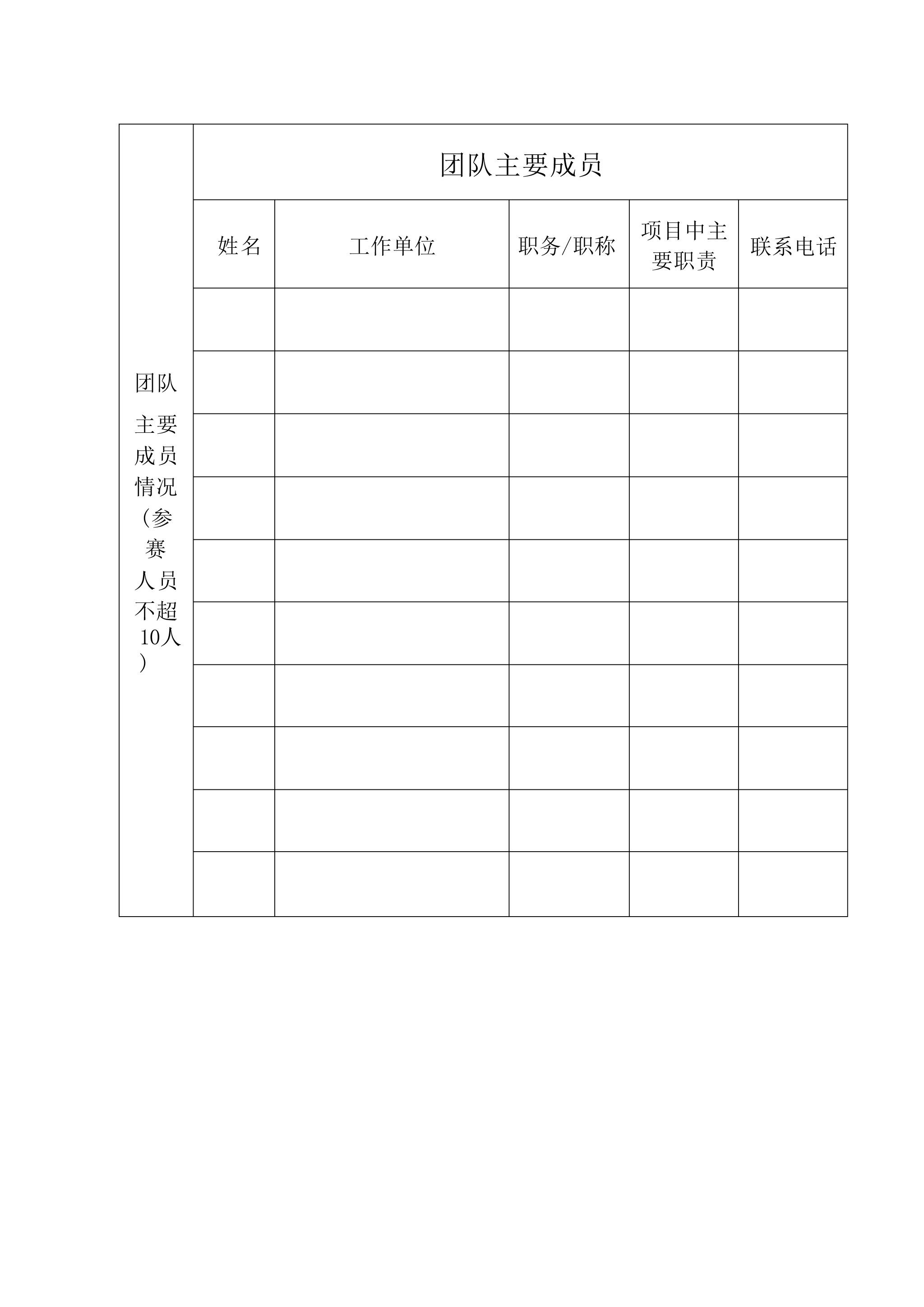 | 团队主要成员情况（参赛人员不超10人） | 团队主要成员 | | | | |
|---|---|---|---|---|---|
| | 姓名 | 工作单位 | 职务/职称 | 项目中主要职责 | 联系电话 |
| | | | | | |
| | | | | | |
| | | | | | |
| | | | | | |
| | | | | | |
| | | | | | |
| | | | | | |
| | | | | | |
| | | | | | |
| | | | | | |